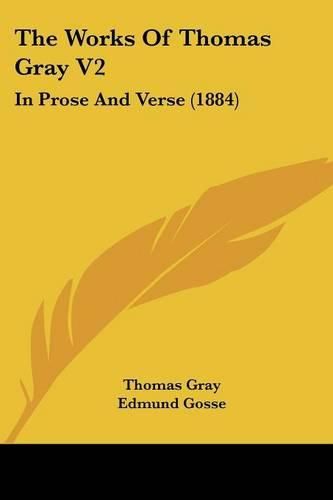 The Works Of Thomas Gray V2

In Prose And Verse (1884)

Thomas Gray
Edmund Gosse